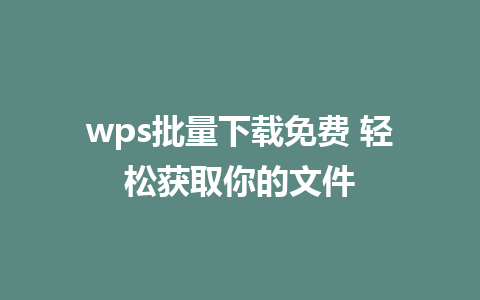 wps批量下载免费 轻松获取你的文件